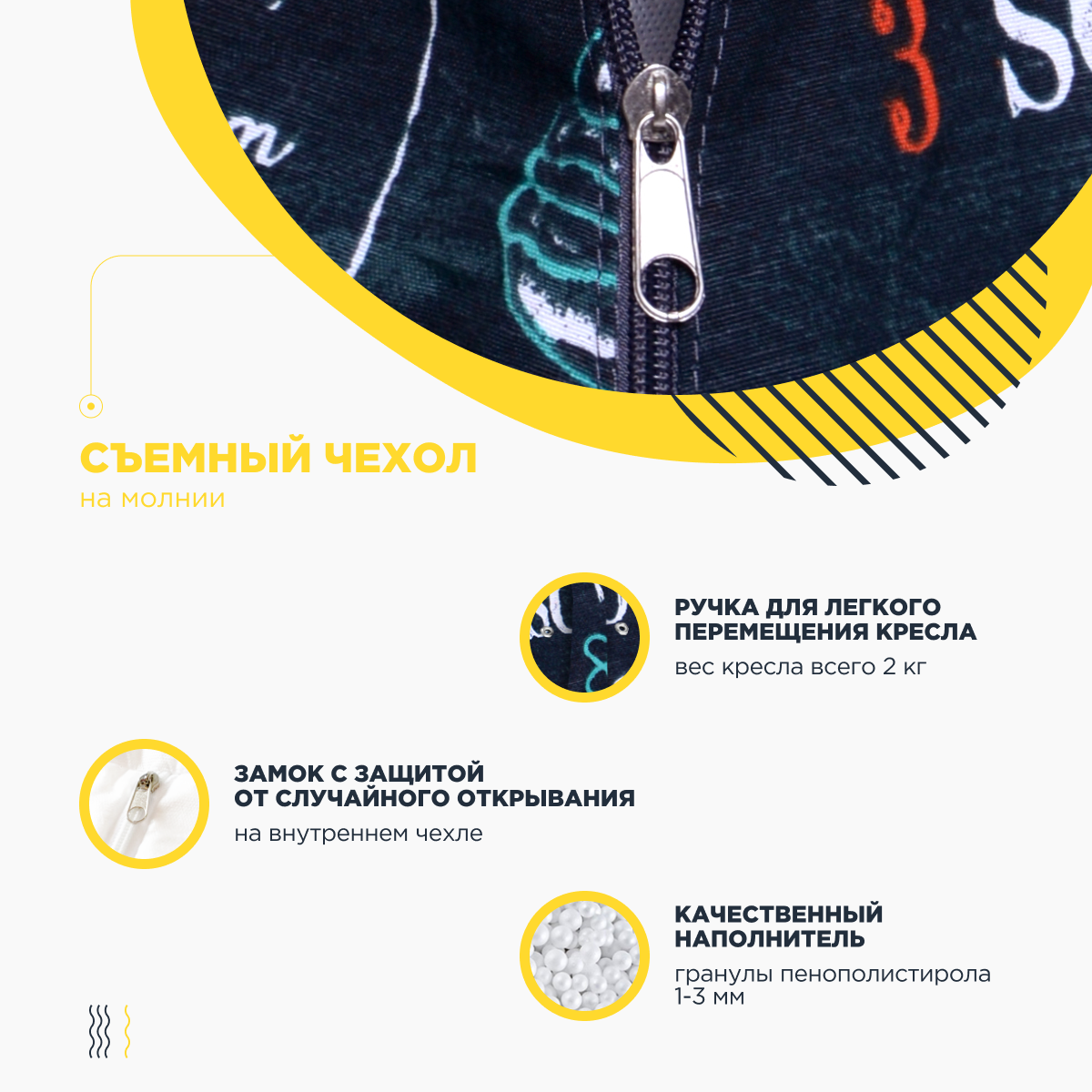 СЪЕМНЫЙ ЧЕХОЛ
на молнии

РУЧКА ДЛЯ ЛЕГКОГО
ПЕРЕМЕЩЕНИЯ КРЕСЛА
вес кресла всего 2 кг

ЗАМОК С ЗАЩИТОЙ
ОТ СЛУЧАЙНОГО ОТКРЫВАНИЯ
на внутреннем чехле

КАЧЕСТВЕННЫЙ
НАПОЛНИТЕЛЬ
гранулы пенополистирола 1-3 мм